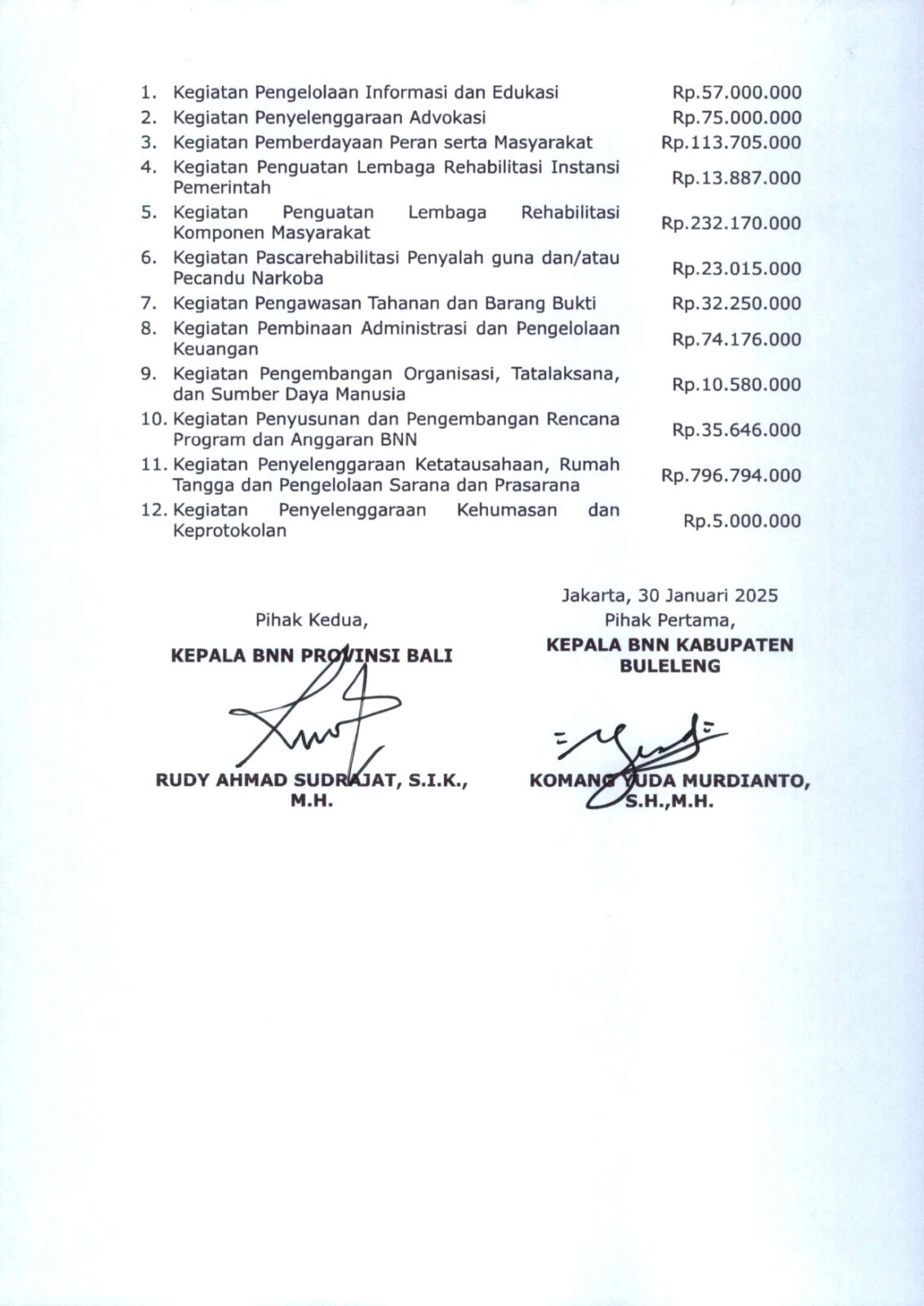 1. Kegiatan Pengelolaan Informasi dan Edukasi Rp.57.000.000
2. Kegiatan Penyelenggaraan Advokasi Rp.75.000.000
3. Kegiatan Pemberdayaan Peran serta Masyarakat Rp.113.705.000
4. Kegiatan Penguatan Lembaga Rehabilitasi Instansi Pemerintah Rp.13.887.000
5. Kegiatan Penguatan Lembaga Rehabilitasi Komponen Masyarakat Rp.232.170.000
6. Kegiatan Pascarehabilitasi Penyalah guna dan/atau Pecandu Narkoba Rp.23.015.000
7. Kegiatan Pengawasan Tahanan dan Barang Bukti Rp.32.250.000
8. Kegiatan Pembinaan Administrasi dan Pengelolaan Keuangan Rp.74.176.000
9. Kegiatan Pengembangan Organisasi, Tatalaksana, dan Sumber Daya Manusia Rp.10.580.000
10. Kegiatan Penyusunan dan Pengembangan Rencana Program dan Anggaran BNN Rp.35.646.000
11. Kegiatan Penyelenggaraan Ketatausahaan, Rumah Tangga dan Pengelolaan Sarana dan Prasarana Rp.796.794.000
12. Kegiatan Penyelenggaraan Kehumasan dan Keprotokolan Rp.5.000.000

Pihak Kedua,

KEPALA BNN PROVINSI BALI

RUDY AHMAD SUDRAJAT, S.I.K., M.H.

Jakarta, 30 Januari 2025
Pihak Pertama,

KEPALA BNN KABUPATEN BULELENG

KOMANG YUDA MURDIANTO, S.H.,M.H.